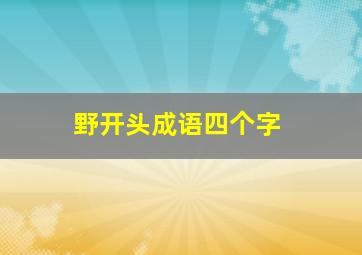 野开头成语四个字